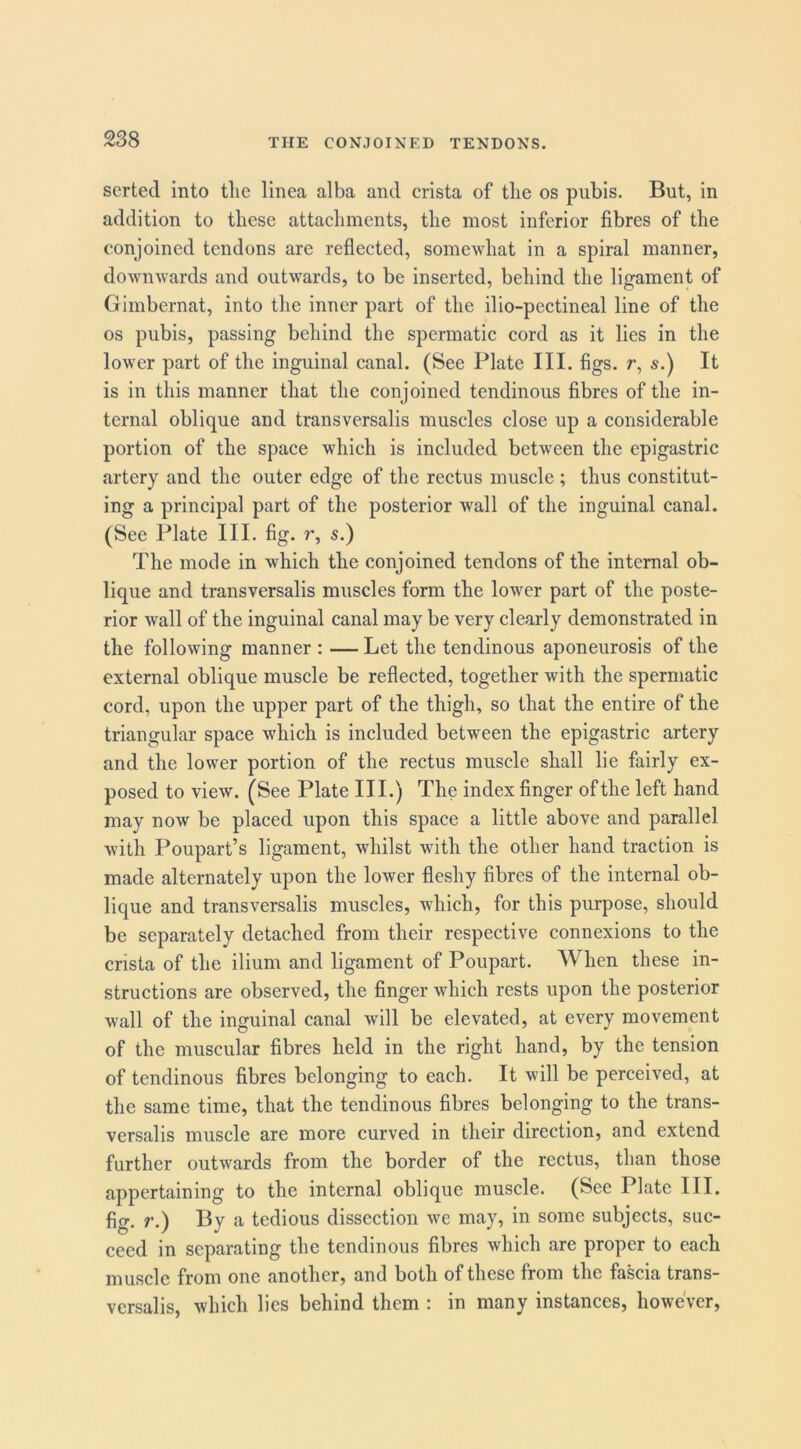 238 THE CONJOINED TENDONS.

serted into the linea alba and crista of the os pubis. But, in addition to these attachments, the most inferior fibres of the conjoined tendons are reflected, somewhat in a spiral manner, downwards and outwards, to be inserted, behind the ligament of Gimbernat, into the inner part of the ilio-pectineal line of the os pubis, passing behind the spermatic cord as it lies in the lower part of the inguinal canal. (See Plate III. figs. r, s.) It is in this manner that the conjoined tendinous fibres of the internal oblique and transversalis muscles close up a considerable portion of the space which is included between the epigastric artery and the outer edge of the rectus muscle ; thus constituting a principal part of the posterior wall of the inguinal canal. (See Plate III. fig. r, s.)

The mode in which the conjoined tendons of the internal oblique and transversalis muscles form the lower part of the posterior wall of the inguinal canal may be very clearly demonstrated in the following manner : — Let the tendinous aponeurosis of the external oblique muscle be reflected, together with the spermatic cord, upon the upper part of the thigh, so that the entire of the triangular space which is included between the epigastric artery and the lower portion of the rectus muscle shall lie fairly exposed to view. (See Plate III.) The index finger of the left hand may now be placed upon this space a little above and parallel with Poupart's ligament, whilst with the other hand traction is made alternately upon the lower fleshy fibres of the internal oblique and transversalis muscles, which, for this purpose, should be separately detached from their respective connexions to the crista of the ilium and ligament of Poupart. When these instructions are observed, the finger which rests upon the posterior wall of the inguinal canal will be elevated, at every movement of the muscular fibres held in the right hand, by the tension of tendinous fibres belonging to each. It will be perceived, at the same time, that the tendinous fibres belonging to the transversalis muscle are more curved in their direction, and extend further outwards from the border of the rectus, than those appertaining to the internal oblique muscle. (See Plate III. fig. r.) By a tedious dissection we may, in some subjects, succeed in separating the tendinous fibres which are proper to each muscle from one another, and both of these from the fascia transversalis, which lies behind them : in many instances, however,